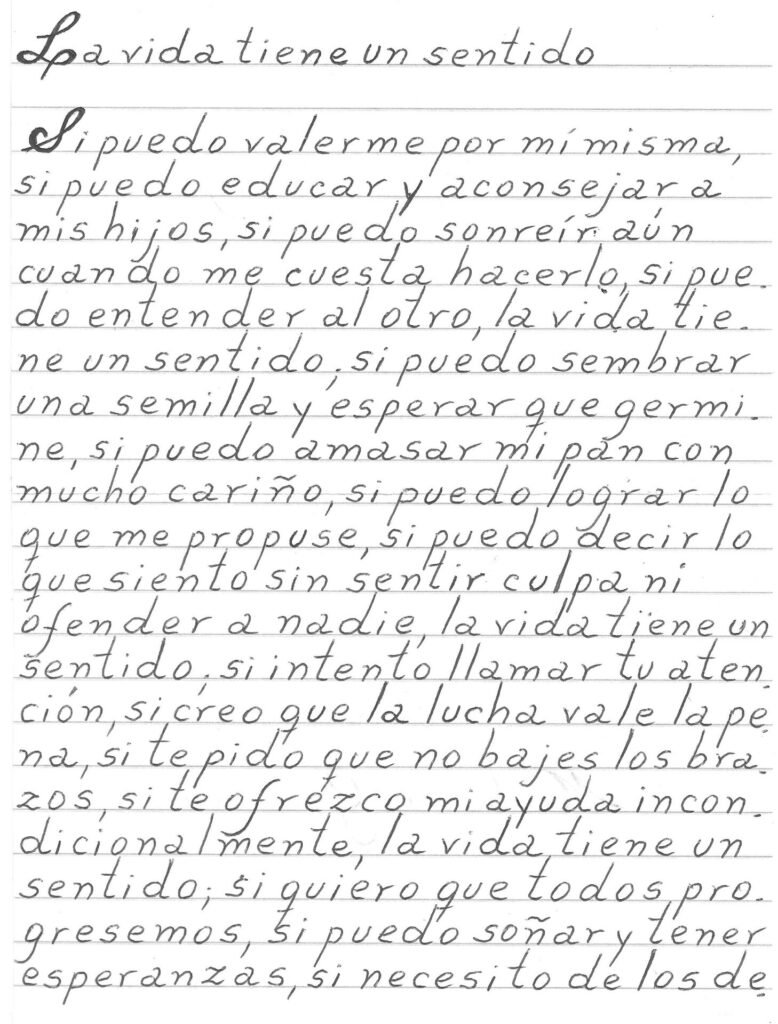 La vida tiene un sentido

Si puedo valerme por mí misma, si puedo educar y aconsejar a mis hijos, si puedo sonreír aún cuando me cuesta hacerlo, si puedo entender al otro, la vida tiene un sentido, si puedo sembrar una semilla y esperar que germine, si puedo amasar mi pan con mucho cariño, si puedo lograr lo que me propuse, si puedo decir lo que siento sin sentir culpa ni ofender a nadie, la vida tiene un sentido, si intento llamar tu atención, si creo que la lucha vale la pena, si te pido que no bajes los brazos, si te ofrezco mi ayuda incondicionalmente, la vida tiene un sentido; si quiero que todos progresemos, si puedo soñar y tener esperanzas, si necesito de los de